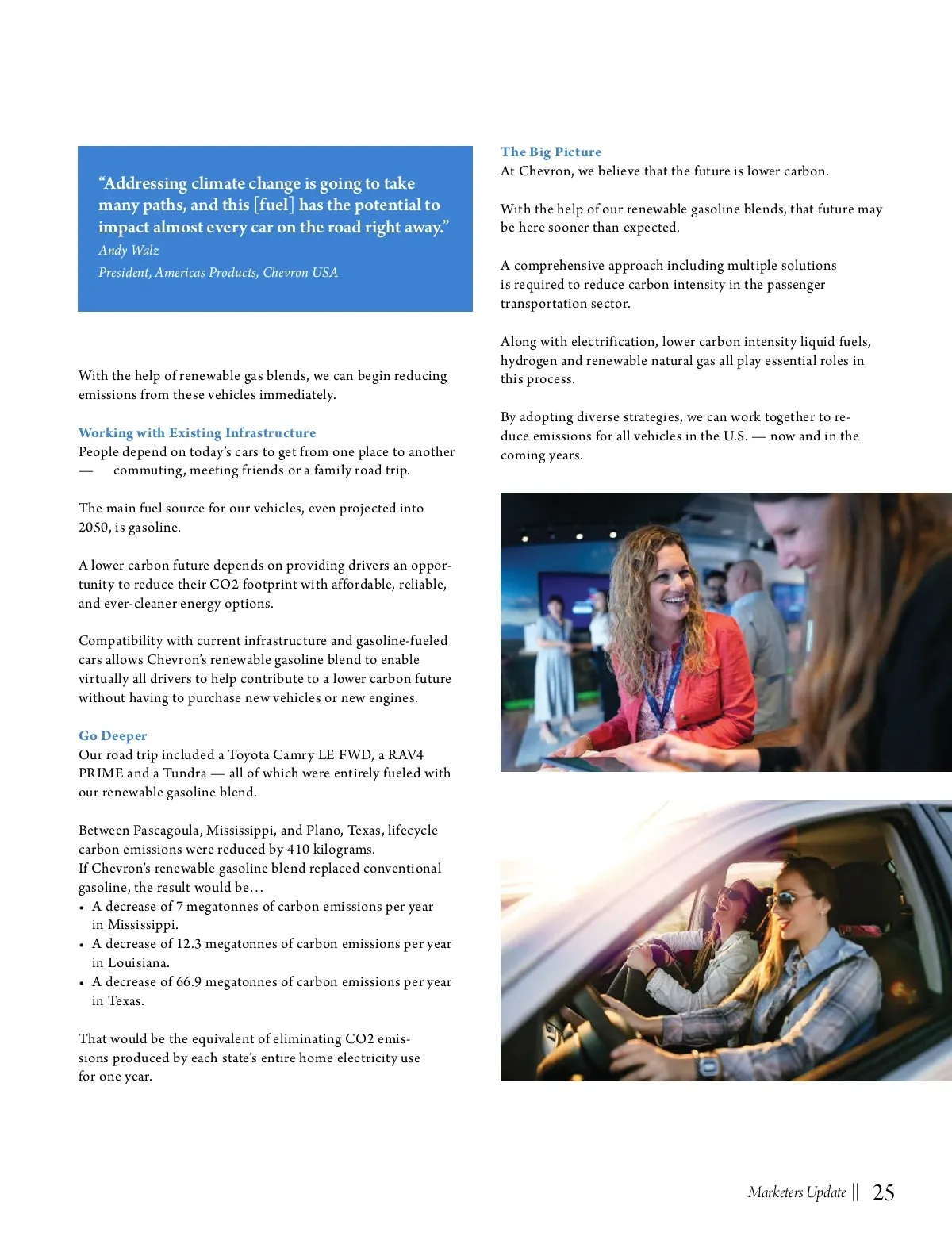 “Addressing climate change is going to take many paths, and this [fuel] has the potential to impact almost every car on the road right away.”
Andy Walz
President, Americas Products, Chevron USA

With the help of renewable gas blends, we can begin reducing emissions from these vehicles immediately.

Working with Existing Infrastructure
People depend on today’s cars to get from one place to another — commuting, meeting friends or a family road trip.

The main fuel source for our vehicles, even projected into 2050, is gasoline.

A lower carbon future depends on providing drivers an opportunity to reduce their CO2 footprint with affordable, reliable, and ever-cleaner energy options.

Compatibility with current infrastructure and gasoline-fueled cars allows Chevron’s renewable gasoline blend to enable virtually all drivers to help contribute to a lower carbon future without having to purchase new vehicles or new engines.

Go Deeper
Our road trip included a Toyota Camry LE FWD, a RAV4 PRIME and a Tundra — all of which were entirely fueled with our renewable gasoline blend.

Between Pascagoula, Mississippi, and Plano, Texas, lifecycle carbon emissions were reduced by 410 kilograms.
If Chevron’s renewable gasoline blend replaced conventional gasoline, the result would be…
• A decrease of 7 megatonnes of carbon emissions per year in Mississippi.
• A decrease of 12.3 megatonnes of carbon emissions per year in Louisiana.
• A decrease of 66.9 megatonnes of carbon emissions per year in Texas.

That would be the equivalent of eliminating CO2 emissions produced by each state’s entire home electricity use for one year.

The Big Picture
At Chevron, we believe that the future is lower carbon.

With the help of our renewable gasoline blends, that future may be here sooner than expected.

A comprehensive approach including multiple solutions is required to reduce carbon intensity in the passenger transportation sector.

Along with electrification, lower carbon intensity liquid fuels, hydrogen and renewable natural gas all play essential roles in this process.

By adopting diverse strategies, we can work together to reduce emissions for all vehicles in the U.S. — now and in the coming years.

Marketers Update || 25